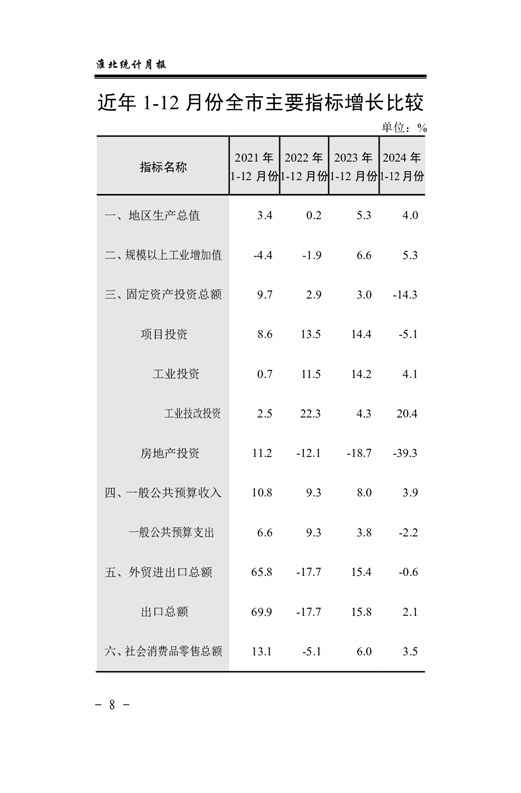 淮北统计月报

近年 1-12 月份全市主要指标增长比较

单位：%

| 指标名称 | 2021 年 1-12 月份 | 2022 年 1-12 月份 | 2023 年 1-12 月份 | 2024 年 1-12 月份 |
|---|---|---|---|---|
| 一、地区生产总值 | 3.4 | 0.2 | 5.3 | 4.0 |
| 二、规模以上工业增加值 | -4.4 | -1.9 | 6.6 | 5.3 |
| 三、固定资产投资总额 | 9.7 | 2.9 | 3.0 | -14.3 |
| 项目投资 | 8.6 | 13.5 | 14.4 | -5.1 |
| 工业投资 | 0.7 | 11.5 | 14.2 | 4.1 |
| 工业技改投资 | 2.5 | 22.3 | 4.3 | 20.4 |
| 房地产投资 | 11.2 | -12.1 | -18.7 | -39.3 |
| 四、一般公共预算收入 | 10.8 | 9.3 | 8.0 | 3.9 |
| 一般公共预算支出 | 6.6 | 9.3 | 3.8 | -2.2 |
| 五、外贸进出口总额 | 65.8 | -17.7 | 15.4 | -0.6 |
| 出口总额 | 69.9 | -17.7 | 15.8 | 2.1 |
| 六、社会消费品零售总额 | 13.1 | -5.1 | 6.0 | 3.5 |

－ 8 －